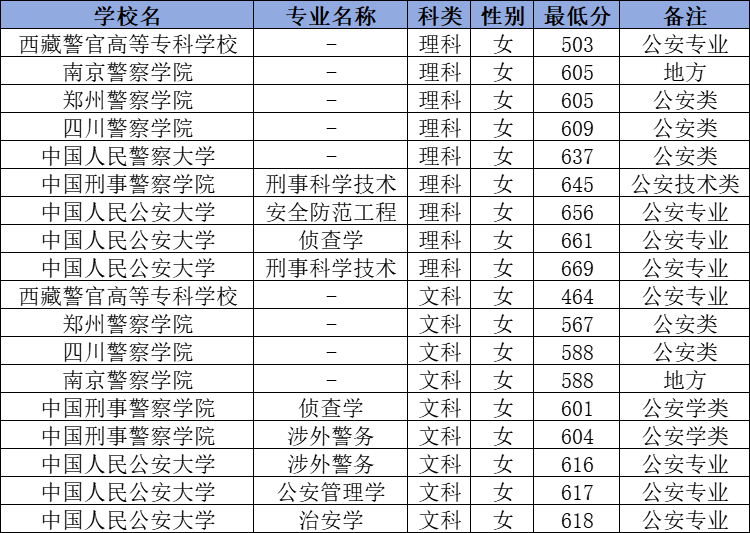 | 学校名 | 专业名称 | 科类 | 性别 | 最低分 | 备注 |
|---|---|---|---|---|---|
| 西藏警官高等专科学校 | - | 理科 | 女 | 503 | 公安专业 |
| 南京警察学院 | - | 理科 | 女 | 605 | 地方 |
| 郑州警察学院 | - | 理科 | 女 | 605 | 公安类 |
| 四川警察学院 | - | 理科 | 女 | 609 | 公安类 |
| 中国人民警察大学 | - | 理科 | 女 | 637 | 公安类 |
| 中国刑事警察学院 | 刑事科学技术 | 理科 | 女 | 645 | 公安技术类 |
| 中国人民公安大学 | 安全防范工程 | 理科 | 女 | 656 | 公安专业 |
| 中国人民公安大学 | 侦查学 | 理科 | 女 | 661 | 公安专业 |
| 中国人民公安大学 | 刑事科学技术 | 理科 | 女 | 669 | 公安专业 |
| 西藏警官高等专科学校 | - | 文科 | 女 | 464 | 公安专业 |
| 郑州警察学院 | - | 文科 | 女 | 567 | 公安类 |
| 四川警察学院 | - | 文科 | 女 | 588 | 公安类 |
| 南京警察学院 | - | 文科 | 女 | 588 | 地方 |
| 中国刑事警察学院 | 侦查学 | 文科 | 女 | 601 | 公安学类 |
| 中国刑事警察学院 | 涉外警务 | 文科 | 女 | 604 | 公安学类 |
| 中国人民公安大学 | 涉外警务 | 文科 | 女 | 616 | 公安专业 |
| 中国人民公安大学 | 公安管理学 | 文科 | 女 | 617 | 公安专业 |
| 中国人民公安大学 | 治安学 | 文科 | 女 | 618 | 公安专业 |